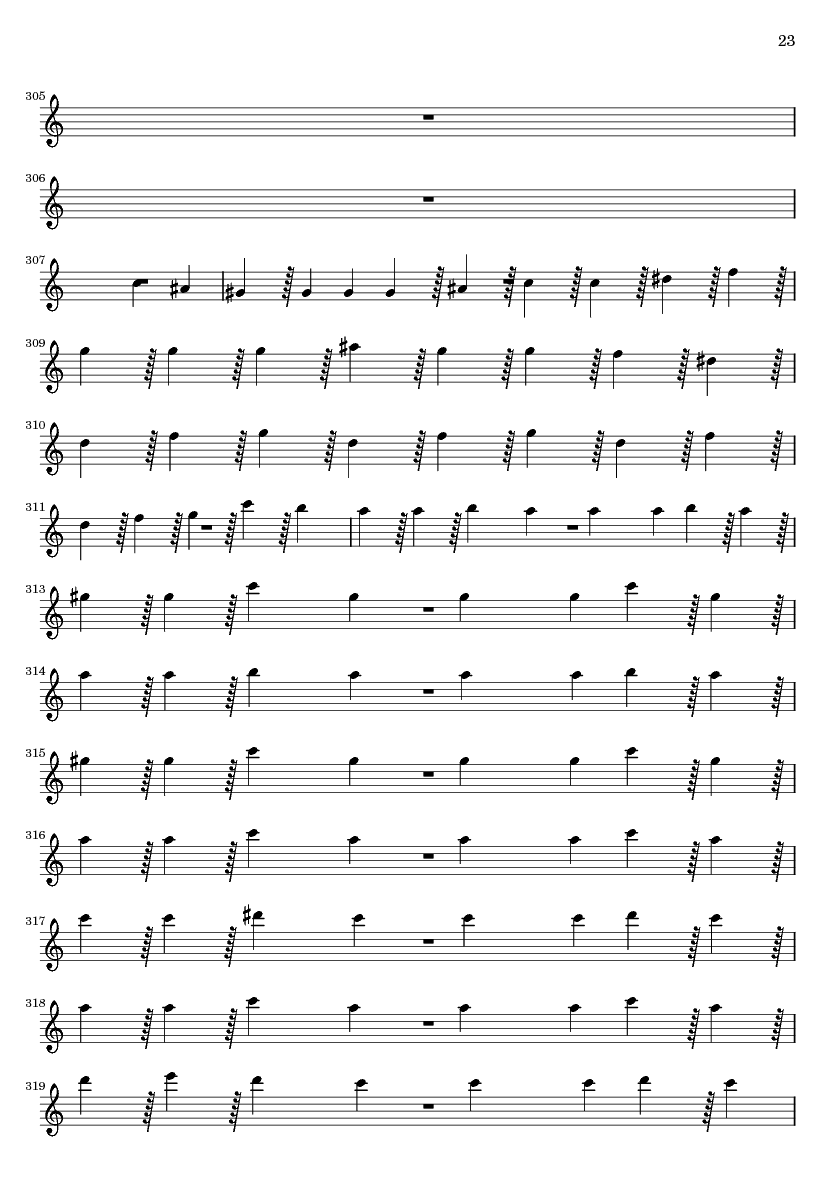 23

305

306

307

309

310

311

313

314

315

316

317

318

319